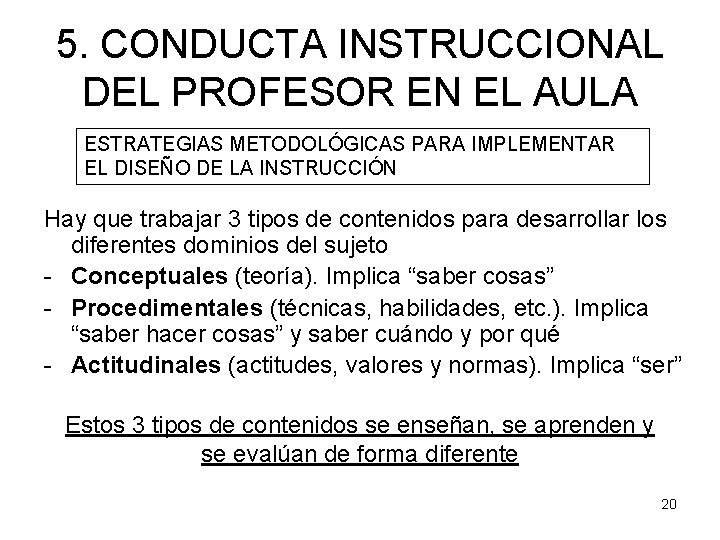 5. CONDUCTA INSTRUCCIONAL DEL PROFESOR EN EL AULA

ESTRATEGIAS METODOLÓGICAS PARA IMPLEMENTAR EL DISEÑO DE LA INSTRUCCIÓN

Hay que trabajar 3 tipos de contenidos para desarrollar los diferentes dominios del sujeto

- Conceptuales (teoría). Implica "saber cosas"
- Procedimentales (técnicas, habilidades, etc.). Implica "saber hacer cosas" y saber cuándo y por qué
- Actitudinales (actitudes, valores y normas). Implica "ser"

Estos 3 tipos de contenidos se enseñan, se aprenden y se evalúan de forma diferente

20